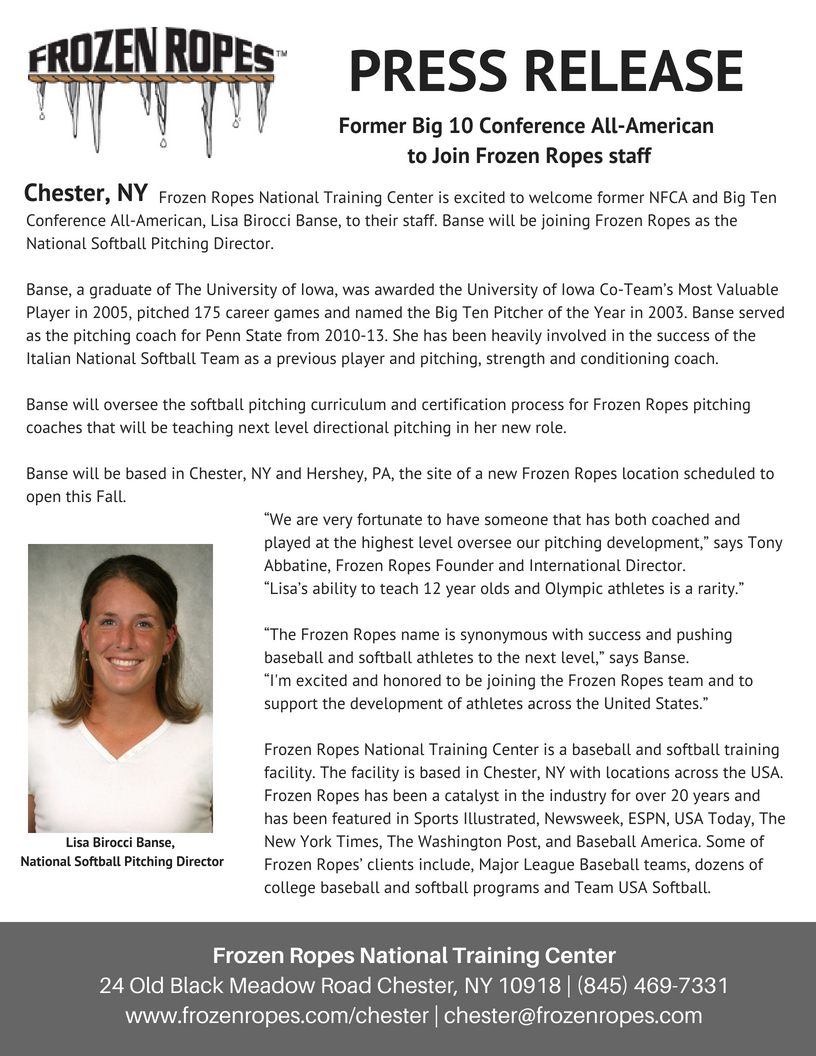 FROZEN ROPES™

PRESS RELEASE

Former Big 10 Conference All-American to Join Frozen Ropes staff

Chester, NY Frozen Ropes National Training Center is excited to welcome former NFCA and Big Ten Conference All-American, Lisa Birocci Banse, to their staff. Banse will be joining Frozen Ropes as the National Softball Pitching Director.

Banse, a graduate of The University of Iowa, was awarded the University of Iowa Co-Team's Most Valuable Player in 2005, pitched 175 career games and named the Big Ten Pitcher of the Year in 2003. Banse served as the pitching coach for Penn State from 2010-13. She has been heavily involved in the success of the Italian National Softball Team as a previous player and pitching, strength and conditioning coach.

Banse will oversee the softball pitching curriculum and certification process for Frozen Ropes pitching coaches that will be teaching next level directional pitching in her new role.

Banse will be based in Chester, NY and Hershey, PA, the site of a new Frozen Ropes location scheduled to open this Fall.

"We are very fortunate to have someone that has both coached and played at the highest level oversee our pitching development," says Tony Abbatine, Frozen Ropes Founder and International Director. "Lisa's ability to teach 12 year olds and Olympic athletes is a rarity."

"The Frozen Ropes name is synonymous with success and pushing baseball and softball athletes to the next level," says Banse. "I'm excited and honored to be joining the Frozen Ropes team and to support the development of athletes across the United States."

Frozen Ropes National Training Center is a baseball and softball training facility. The facility is based in Chester, NY with locations across the USA. Frozen Ropes has been a catalyst in the industry for over 20 years and has been featured in Sports Illustrated, Newsweek, ESPN, USA Today, The New York Times, The Washington Post, and Baseball America. Some of Frozen Ropes' clients include, Major League Baseball teams, dozens of college baseball and softball programs and Team USA Softball.

Lisa Birocci Banse,
National Softball Pitching Director

Frozen Ropes National Training Center
24 Old Black Meadow Road Chester, NY 10918 | (845) 469-7331
www.frozenropes.com/chester | chester@frozenropes.com